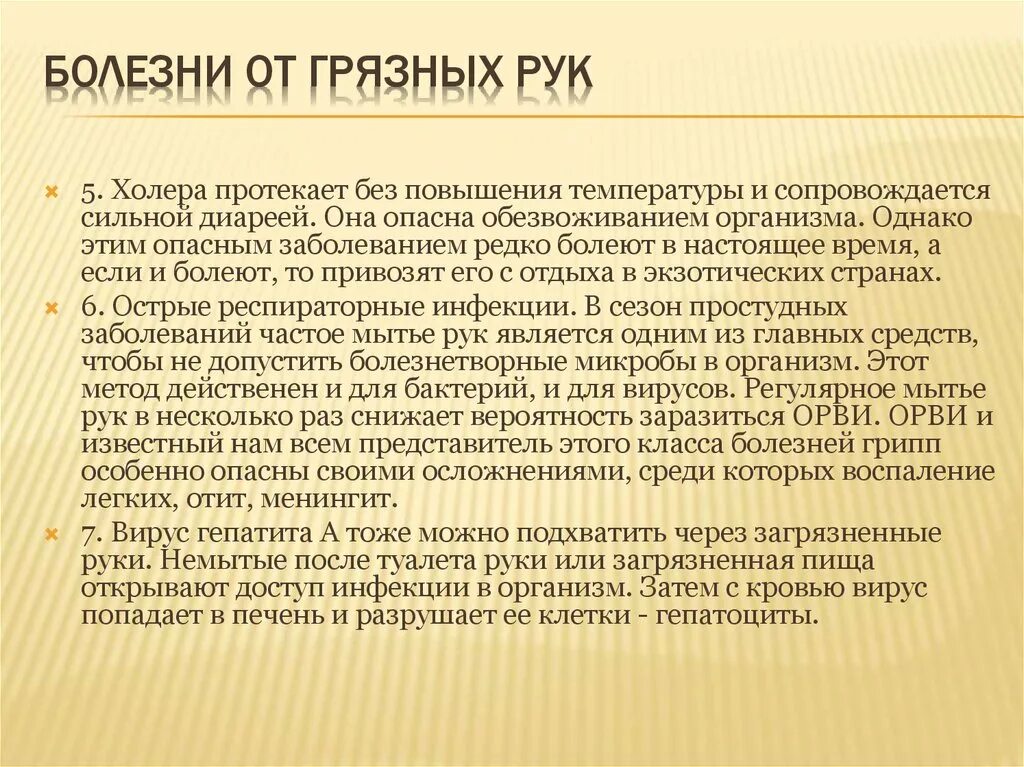 БОЛЕЗНИ ОТ ГРЯЗНЫХ РУК

5. Холера протекает без повышения температуры и сопровождается сильной диареей. Она опасна обезвоживанием организма. Однако этим опасным заболеванием редко болеют в настоящее время, а если и болеют, то привозят его с отдыха в экзотических странах.

6. Острые респираторные инфекции. В сезон простудных заболеваний частое мытье рук является одним из главных средств, чтобы не допустить болезнетворные микробы в организм. Этот метод действенен и для бактерий, и для вирусов. Регулярное мытье рук в несколько раз снижает вероятность заразиться ОРВИ. ОРВИ и известный нам всем представитель этого класса болезней грипп особенно опасны своими осложнениями, среди которых воспаление легких, отит, менингит.

7. Вирус гепатита А тоже можно подхватить через загрязненные руки. Немытые после туалета руки или загрязненная пища открывают доступ инфекции в организм. Затем с кровью вирус попадает в печень и разрушает ее клетки - гепатоциты.